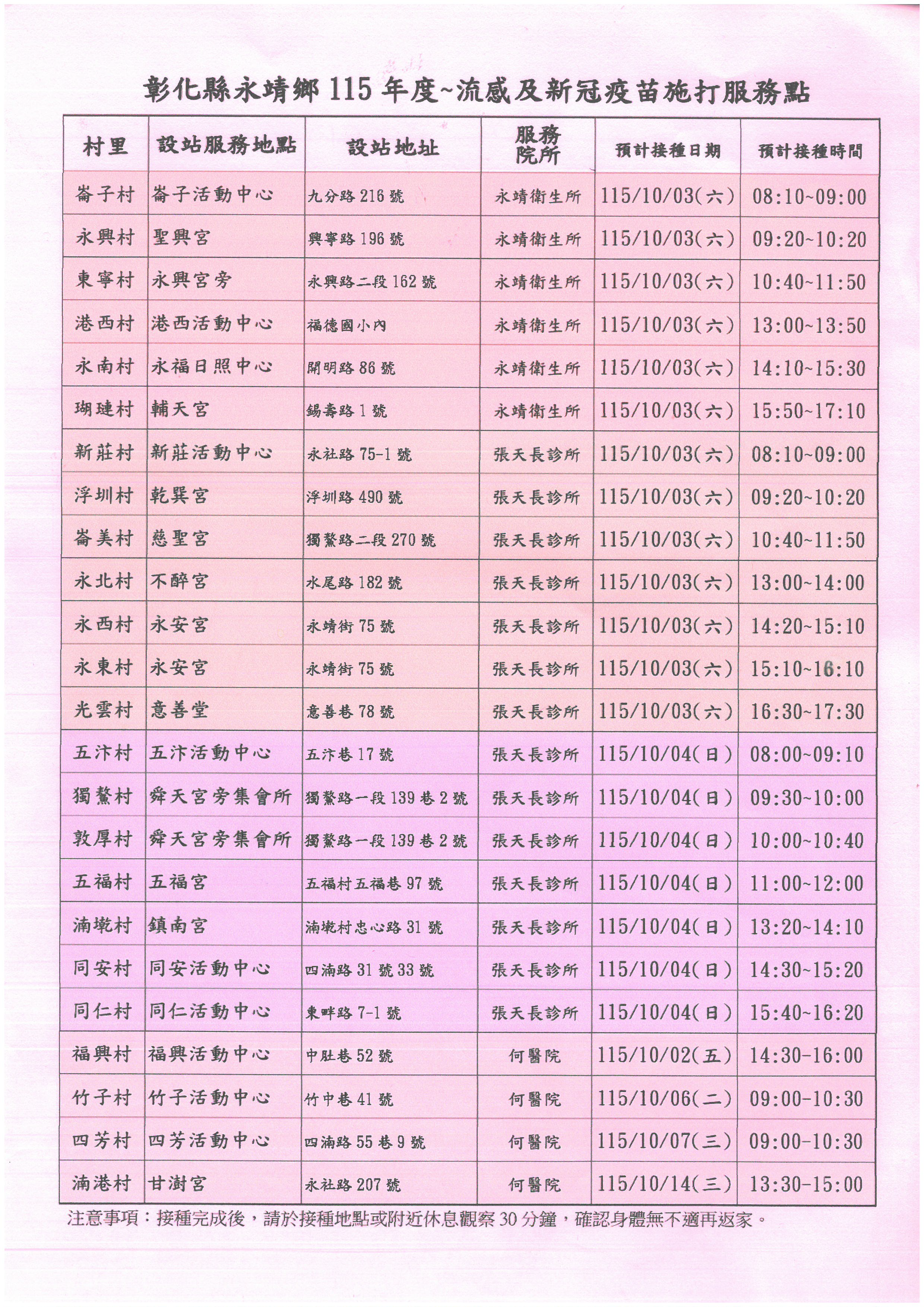 彰化縣永靖鄉115年度~流感及新冠疫苗施打服務點

| 村里 | 設站服務地點 | 設站地址 | 服務院所 | 預計接種日期 | 預計接種時間 |
|---|---|---|---|---|---|
| 崙子村 | 崙子活動中心 | 九分路216號 | 永靖衛生所 | 115/10/03(六) | 08:10~09:00 |
| 永興村 | 聖興宮 | 興寧路196號 | 永靖衛生所 | 115/10/03(六) | 09:20~10:20 |
| 東寧村 | 永興宮旁 | 永興路二段162號 | 永靖衛生所 | 115/10/03(六) | 10:40~11:50 |
| 港西村 | 港西活動中心 | 福德國小內 | 永靖衛生所 | 115/10/03(六) | 13:00~13:50 |
| 永南村 | 永福日照中心 | 開明路86號 | 永靖衛生所 | 115/10/03(六) | 14:10~15:30 |
| 瑚璉村 | 輔天宮 | 錫壽路1號 | 永靖衛生所 | 115/10/03(六) | 15:50~17:10 |
| 新莊村 | 新莊活動中心 | 永社路75-1號 | 張天長診所 | 115/10/03(六) | 08:10~09:00 |
| 浮圳村 | 乾巽宮 | 浮圳路490號 | 張天長診所 | 115/10/03(六) | 09:20~10:20 |
| 崙美村 | 慈聖宮 | 獨鰲路二段270號 | 張天長診所 | 115/10/03(六) | 10:40~11:50 |
| 永北村 | 不醉宮 | 水尾路182號 | 張天長診所 | 115/10/03(六) | 13:00~14:00 |
| 永西村 | 永安宮 | 永靖街75號 | 張天長診所 | 115/10/03(六) | 14:20~15:10 |
| 永東村 | 永安宮 | 永靖街75號 | 張天長診所 | 115/10/03(六) | 15:10~16:10 |
| 光雲村 | 意善堂 | 意善巷78號 | 張天長診所 | 115/10/03(六) | 16:30~17:30 |
| 五汴村 | 五汴活動中心 | 五汴巷17號 | 張天長診所 | 115/10/04(日) | 08:00~09:10 |
| 獨鰲村 | 舜天宮旁集會所 | 獨鰲路一段139巷2號 | 張天長診所 | 115/10/04(日) | 09:30~10:00 |
| 敦厚村 | 舜天宮旁集會所 | 獨鰲路一段139巷2號 | 張天長診所 | 115/10/04(日) | 10:00~10:40 |
| 五福村 | 五福宮 | 五福村五福巷97號 | 張天長診所 | 115/10/04(日) | 11:00~12:00 |
| 湳墘村 | 鎮南宮 | 湳墘村忠心路31號 | 張天長診所 | 115/10/04(日) | 13:20~14:10 |
| 同安村 | 同安活動中心 | 四湳路31號33號 | 張天長診所 | 115/10/04(日) | 14:30~15:20 |
| 同仁村 | 同仁活動中心 | 東畔路7-1號 | 張天長診所 | 115/10/04(日) | 15:40~16:20 |
| 福興村 | 福興活動中心 | 中肚巷52號 | 何醫院 | 115/10/02(五) | 14:30-16:00 |
| 竹子村 | 竹子活動中心 | 竹中巷41號 | 何醫院 | 115/10/06(二) | 09:00-10:30 |
| 四芳村 | 四芳活動中心 | 四湳路55巷9號 | 何醫院 | 115/10/07(三) | 09:00-10:30 |
| 湳港村 | 甘澍宮 | 永社路207號 | 何醫院 | 115/10/14(三) | 13:30-15:00 |

注意事項:接種完成後,請於接種地點或附近休息觀察30分鐘,確認身體無不適再返家。